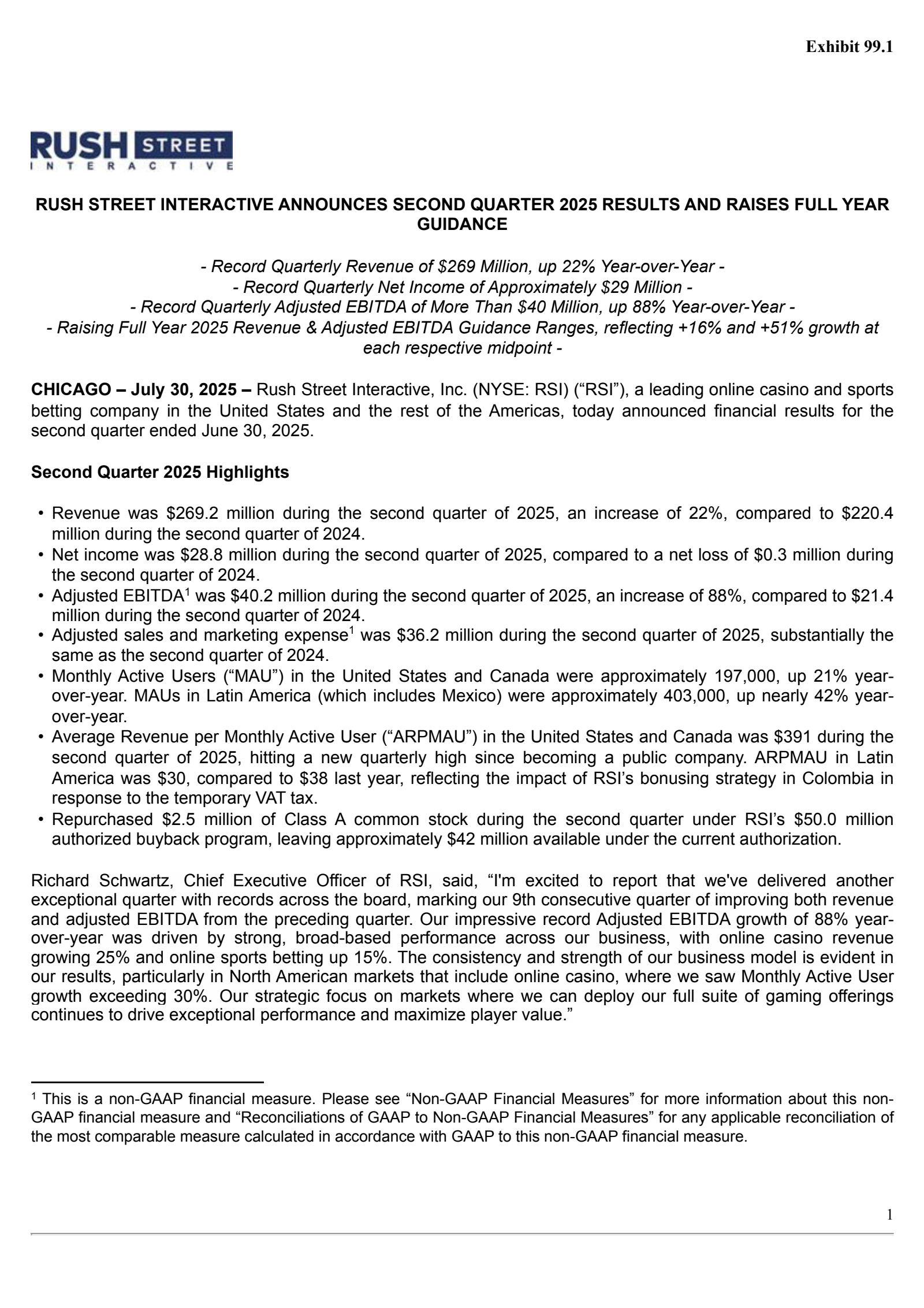 Exhibit 99.1

RUSH STREET
INTERACTIVE

RUSH STREET INTERACTIVE ANNOUNCES SECOND QUARTER 2025 RESULTS AND RAISES FULL YEAR GUIDANCE

- Record Quarterly Revenue of \$269 Million, up 22% Year-over-Year -
- Record Quarterly Net Income of Approximately \$29 Million -
- Record Quarterly Adjusted EBITDA of More Than \$40 Million, up 88% Year-over-Year -
- Raising Full Year 2025 Revenue & Adjusted EBITDA Guidance Ranges, reflecting +16% and +51% growth at each respective midpoint -

CHICAGO – July 30, 2025 – Rush Street Interactive, Inc. (NYSE: RSI) (“RSI”), a leading online casino and sports betting company in the United States and the rest of the Americas, today announced financial results for the second quarter ended June 30, 2025.

Second Quarter 2025 Highlights

• Revenue was \$269.2 million during the second quarter of 2025, an increase of 22%, compared to \$220.4 million during the second quarter of 2024.
• Net income was \$28.8 million during the second quarter of 2025, compared to a net loss of \$0.3 million during the second quarter of 2024.
• Adjusted EBITDA$^1$ was \$40.2 million during the second quarter of 2025, an increase of 88%, compared to \$21.4 million during the second quarter of 2024.
• Adjusted sales and marketing expense$^1$ was \$36.2 million during the second quarter of 2025, substantially the same as the second quarter of 2024.
• Monthly Active Users (“MAU”) in the United States and Canada were approximately 197,000, up 21% year-over-year. MAUs in Latin America (which includes Mexico) were approximately 403,000, up nearly 42% year-over-year.
• Average Revenue per Monthly Active User (“ARPMAU”) in the United States and Canada was \$391 during the second quarter of 2025, hitting a new quarterly high since becoming a public company. ARPMAU in Latin America was \$30, compared to \$38 last year, reflecting the impact of RSI’s bonusing strategy in Colombia in response to the temporary VAT tax.
• Repurchased \$2.5 million of Class A common stock during the second quarter under RSI’s \$50.0 million authorized buyback program, leaving approximately \$42 million available under the current authorization.

Richard Schwartz, Chief Executive Officer of RSI, said, “I'm excited to report that we've delivered another exceptional quarter with records across the board, marking our 9th consecutive quarter of improving both revenue and adjusted EBITDA from the preceding quarter. Our impressive record Adjusted EBITDA growth of 88% year-over-year was driven by strong, broad-based performance across our business, with online casino revenue growing 25% and online sports betting up 15%. The consistency and strength of our business model is evident in our results, particularly in North American markets that include online casino, where we saw Monthly Active User growth exceeding 30%. Our strategic focus on markets where we can deploy our full suite of gaming offerings continues to drive exceptional performance and maximize player value.”

$^1$ This is a non-GAAP financial measure. Please see “Non-GAAP Financial Measures” for more information about this non-GAAP financial measure and “Reconciliations of GAAP to Non-GAAP Financial Measures” for any applicable reconciliation of the most comparable measure calculated in accordance with GAAP to this non-GAAP financial measure.

1